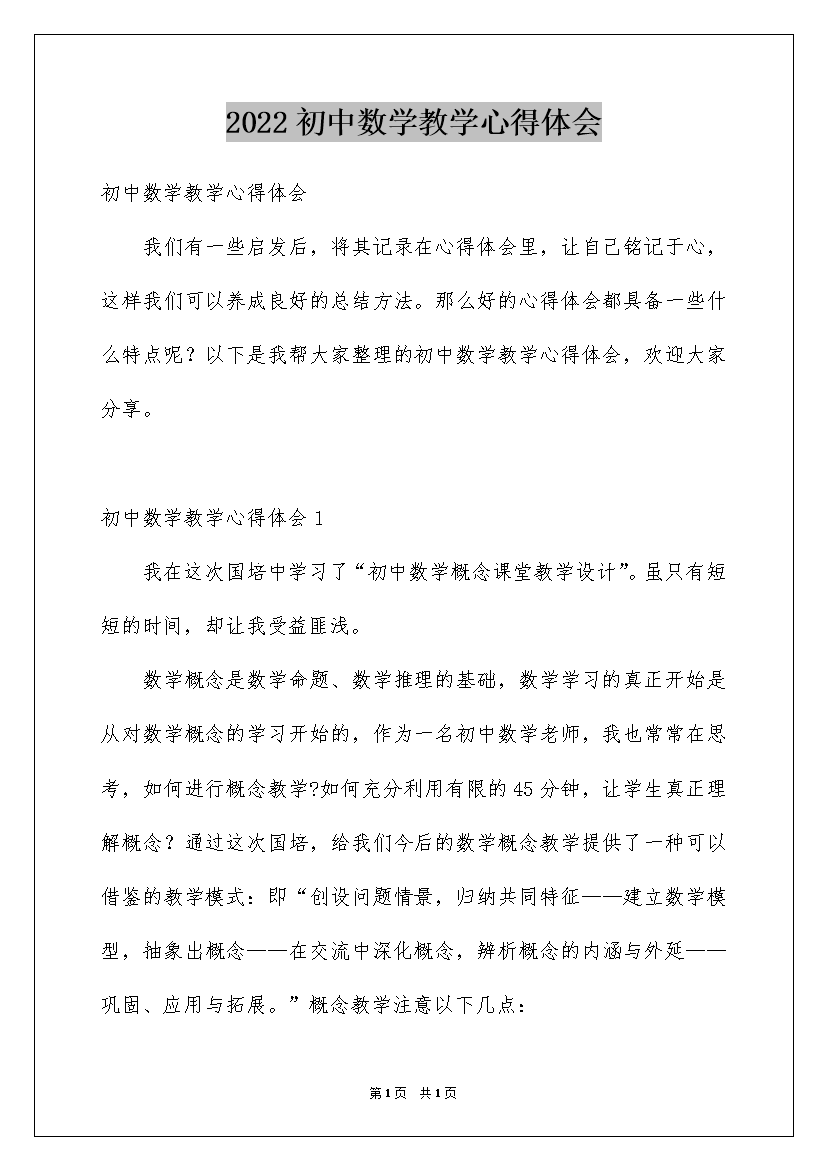 2022初中数学教学心得体会

初中数学教学心得体会

我们有一些启发后，将其记录在心得体会里，让自己铭记于心，这样我们可以养成良好的总结方法。那么好的心得体会都具备一些什么特点呢？以下是我帮大家整理的初中数学教学心得体会，欢迎大家分享。

初中数学教学心得体会1

我在这次国培中学习了“初中数学概念课堂教学设计”。虽只有短短的时间，却让我受益匪浅。

数学概念是数学命题、数学推理的基础，数学学习的真正开始是从对数学概念的学习开始的，作为一名初中数学老师，我也常常在思考，如何进行概念教学?如何充分利用有限的45分钟，让学生真正理解概念？通过这次国培，给我们今后的数学概念教学提供了一种可以借鉴的教学模式：即“创设问题情景，归纳共同特征——建立数学模型，抽象出概念——在交流中深化概念，辨析概念的内涵与外延——巩固、应用与拓展。”概念教学注意以下几点：

第1页 共1页